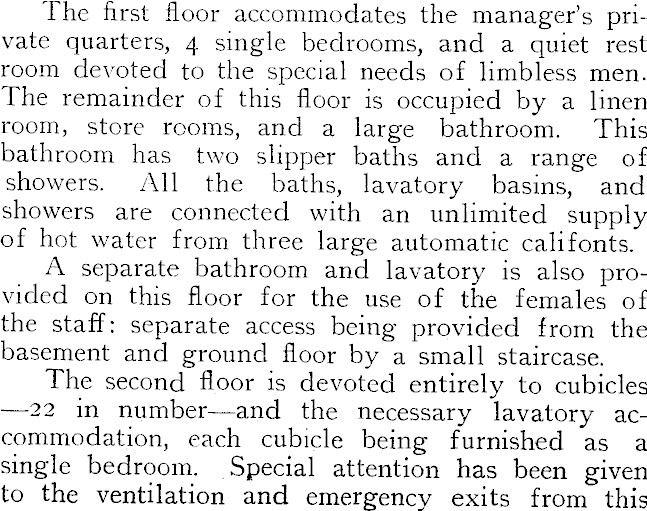 The first floor accommodates the manager's private quarters, 4 single bedrooms, and a quiet rest room devoted to the special needs of limbless men. The remainder of this floor is occupied by a linen room, store rooms, and a large bathroom. This bathroom has two slipper baths and a range of showers. All the baths, lavatory basins, and showers are connected with an unlimited supply of hot water from three large automatic califonts.

A separate bathroom and lavatory is also provided on this floor for the use of the females of the staff: separate access being provided from the basement and ground floor by a small staircase.

The second floor is devoted entirely to cubicles —22 in number—and the necessary lavatory accommodation, each cubicle being furnished as a single bedroom. Special attention has been given to the ventilation and emergency exits from this